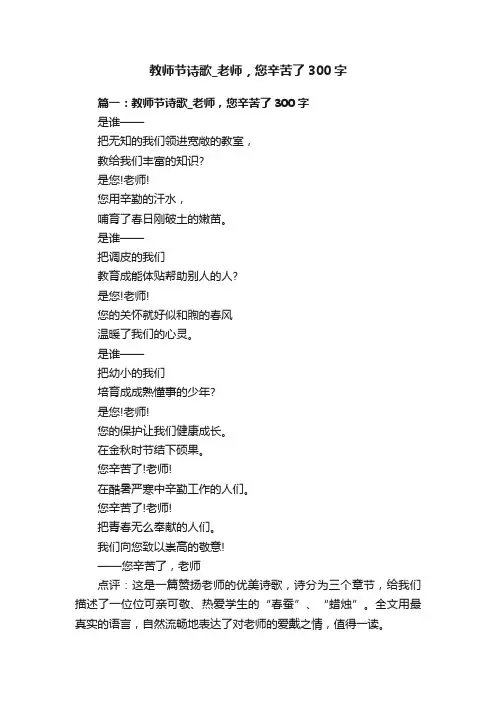 教师节诗歌_老师，您辛苦了300字

篇一：教师节诗歌_老师，您辛苦了300字

是谁——

把无知的我们领进宽敞的教室，

教给我们丰富的知识?

是您!老师!

您用辛勤的汗水，

哺育了春日刚破土的嫩苗。

是谁——

把调皮的我们

教育成能体贴帮助别人的人?

是您!老师!

您的关怀就好似和煦的春风

温暖了我们的心灵。

是谁——

把幼小的我们

培育成成熟懂事的少年?

是您!老师!

您的保护让我们健康成长。

在金秋时节结下硕果。

您辛苦了!老师!

在酷暑严寒中辛勤工作的人们。

您辛苦了!老师!

把青春无么奉献的人们。

我们向您致以崇高的敬意!

——您辛苦了，老师

点评：这是一篇赞扬老师的优美诗歌，诗分为三个章节，给我们描述了一位位可亲可敬、热爱学生的“春蚕”、“蜡烛”。全文用最真实的语言，自然流畅地表达了对老师的爱戴之情，值得一读。